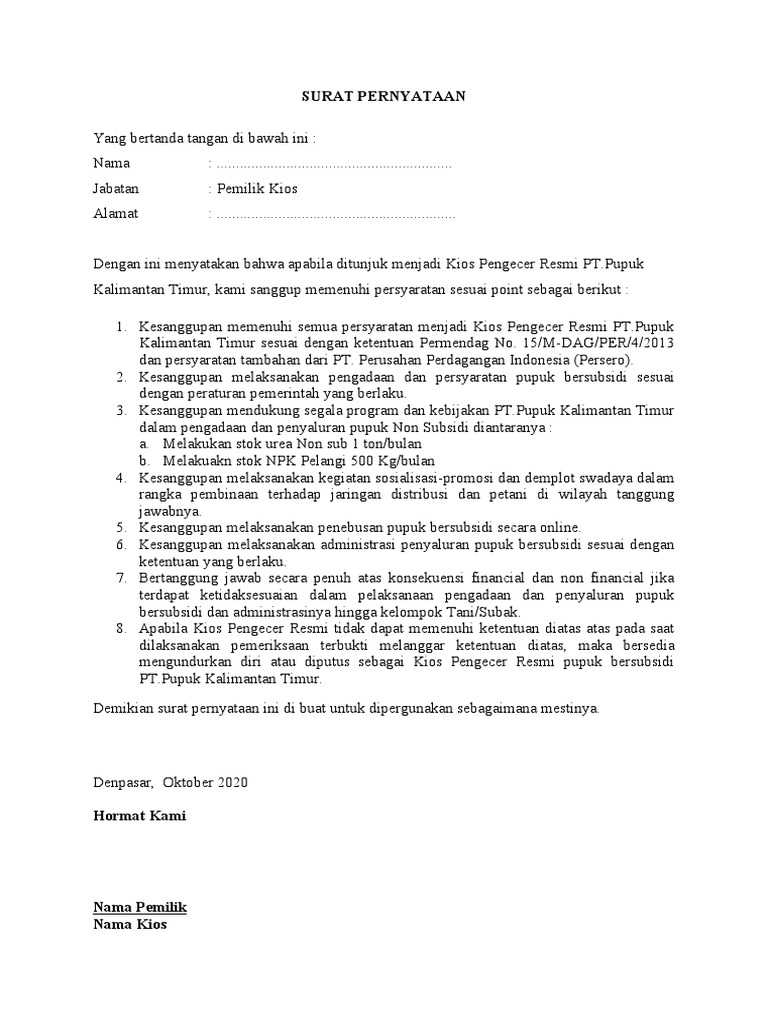 SURAT PERNYATAAN

Yang bertanda tangan di bawah ini :

Nama : ............................................................

Jabatan : Pemilik Kios

Alamat : .............................................................

Dengan ini menyatakan bahwa apabila ditunjuk menjadi Kios Pengecer Resmi PT.Pupuk Kalimantan Timur, kami sanggup memenuhi persyaratan sesuai point sebagai berikut :

1. Kesanggupan memenuhi semua persyaratan menjadi Kios Pengecer Resmi PT.Pupuk Kalimantan Timur sesuai dengan ketentuan Permendag No. 15/M-DAG/PER/4/2013 dan persyaratan tambahan dari PT. Perusahan Perdagangan Indonesia (Persero).
2. Kesanggupan melaksanakan pengadaan dan persyaratan pupuk bersubsidi sesuai dengan peraturan pemerintah yang berlaku.
3. Kesanggupan mendukung segala program dan kebijakan PT.Pupuk Kalimantan Timur dalam pengadaan dan penyaluran pupuk Non Subsidi diantaranya :
a. Melakukan stok urea Non sub 1 ton/bulan
b. Melakuakn stok NPK Pelangi 500 Kg/bulan
4. Kesanggupan melaksanakan kegiatan sosialisasi-promosi dan demplot swadaya dalam rangka pembinaan terhadap jaringan distribusi dan petani di wilayah tanggung jawabnya.
5. Kesanggupan melaksanakan penebusan pupuk bersubsidi secara online.
6. Kesanggupan melaksanakan administrasi penyaluran pupuk bersubsidi sesuai dengan ketentuan yang berlaku.
7. Bertanggung jawab secara penuh atas konsekuensi financial dan non financial jika terdapat ketidaksesuaian dalam pelaksanaan pengadaan dan penyaluran pupuk bersubsidi dan administrasinya hingga kelompok Tani/Subak.
8. Apabila Kios Pengecer Resmi tidak dapat memenuhi ketentuan diatas atas pada saat dilaksanakan pemeriksaan terbukti melanggar ketentuan diatas, maka bersedia mengundurkan diri atau diputus sebagai Kios Pengecer Resmi pupuk bersubsidi PT.Pupuk Kalimantan Timur.

Demikian surat pernyataan ini di buat untuk dipergunakan sebagaimana mestinya.

Denpasar, Oktober 2020

Hormat Kami

Nama Pemilik
Nama Kios